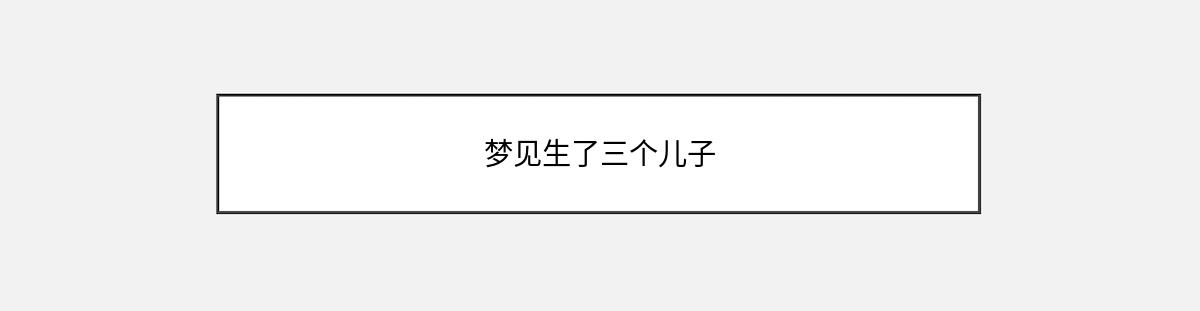 梦见生了三个儿子